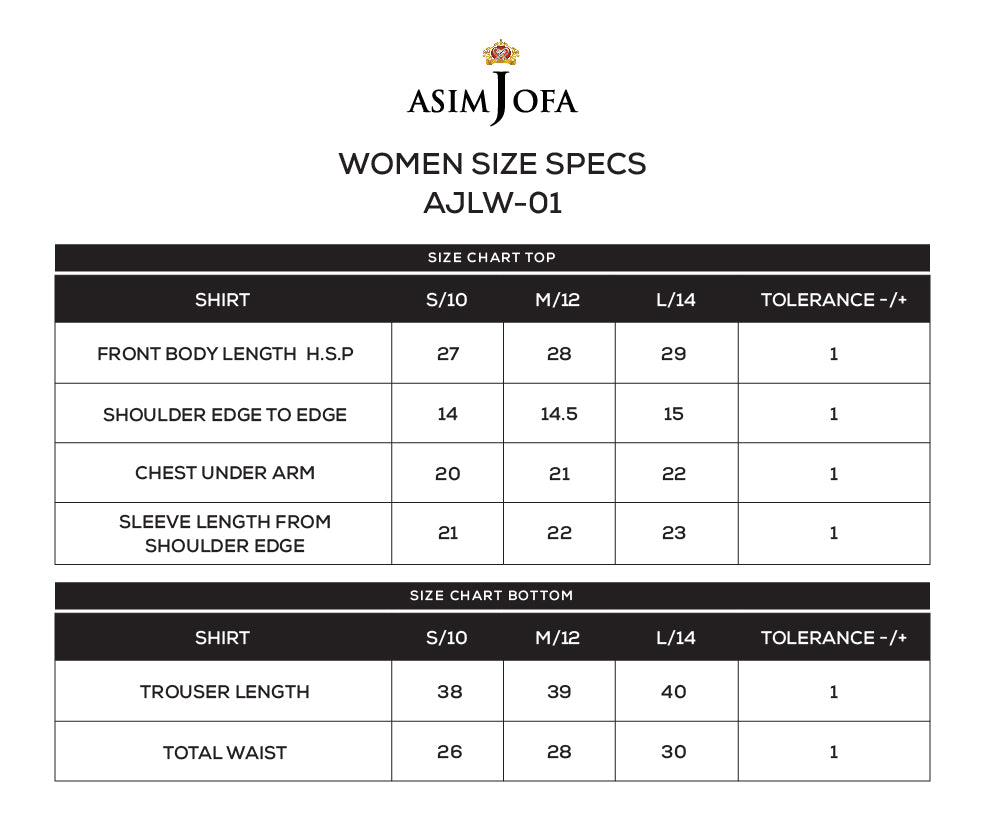 ASIM JOFA

WOMEN SIZE SPECS
AJLW-01

SIZE CHART TOP

| SHIRT | S/10 | M/12 | L/14 | TOLERANCE -/+ |
|---|---|---|---|---|
| FRONT BODY LENGTH H.S.P | 27 | 28 | 29 | 1 |
| SHOULDER EDGE TO EDGE | 14 | 14.5 | 15 | 1 |
| CHEST UNDER ARM | 20 | 21 | 22 | 1 |
| SLEEVE LENGTH FROM SHOULDER EDGE | 21 | 22 | 23 | 1 |

SIZE CHART BOTTOM

| SHIRT | S/10 | M/12 | L/14 | TOLERANCE -/+ |
|---|---|---|---|---|
| TROUSER LENGTH | 38 | 39 | 40 | 1 |
| TOTAL WAIST | 26 | 28 | 30 | 1 |